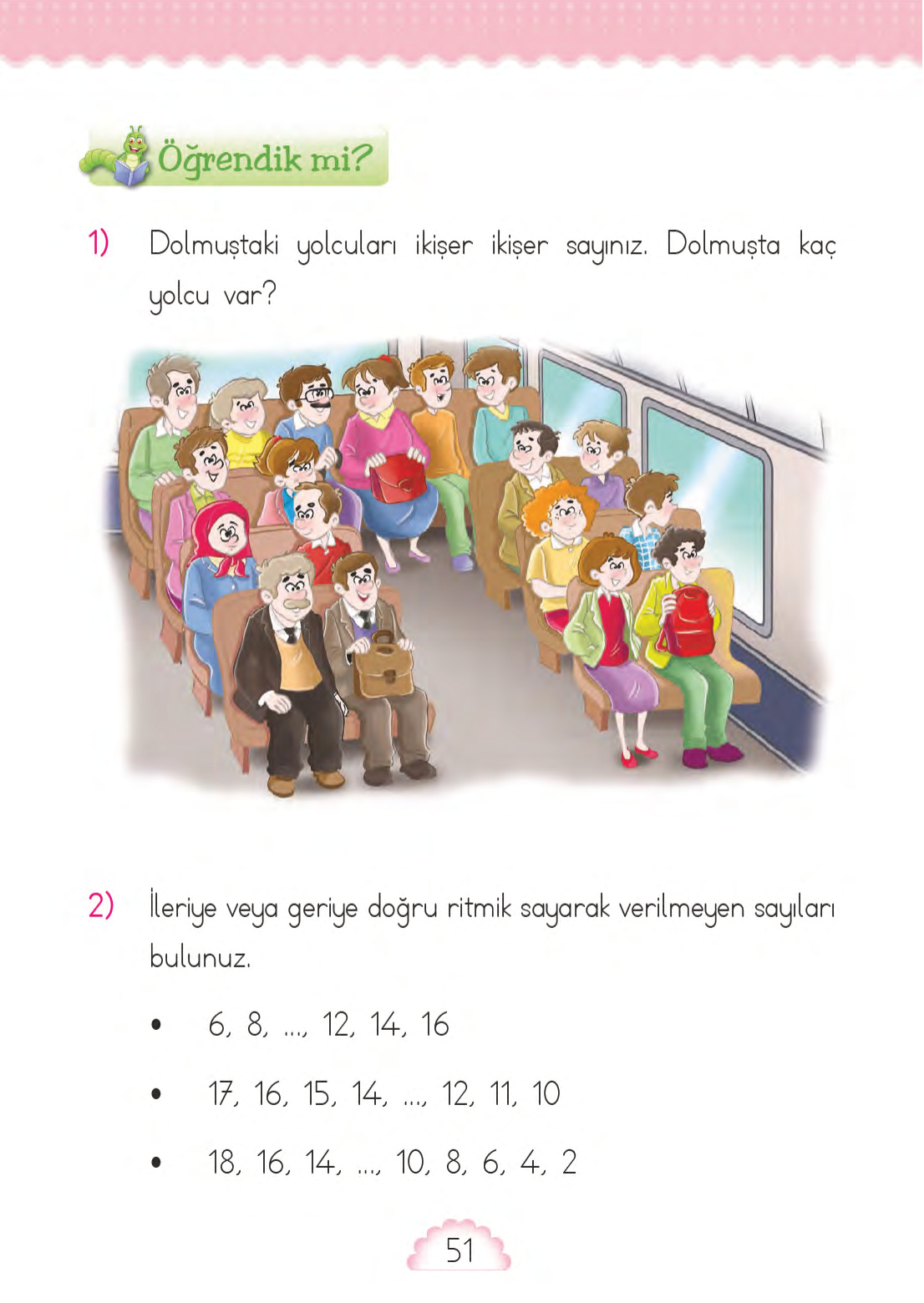 Öğrendik mi?

1) Dolmuştaki yolcuları ikişer ikişer sayınız. Dolmuşta kaç yolcu var?

2) İleriye veya geriye doğru ritmik sayarak verilmeyen sayıları bulunuz.

• 6, 8, ..., 12, 14, 16

• 17, 16, 15, 14, ..., 12, 11, 10

• 18, 16, 14, ..., 10, 8, 6, 4, 2

51